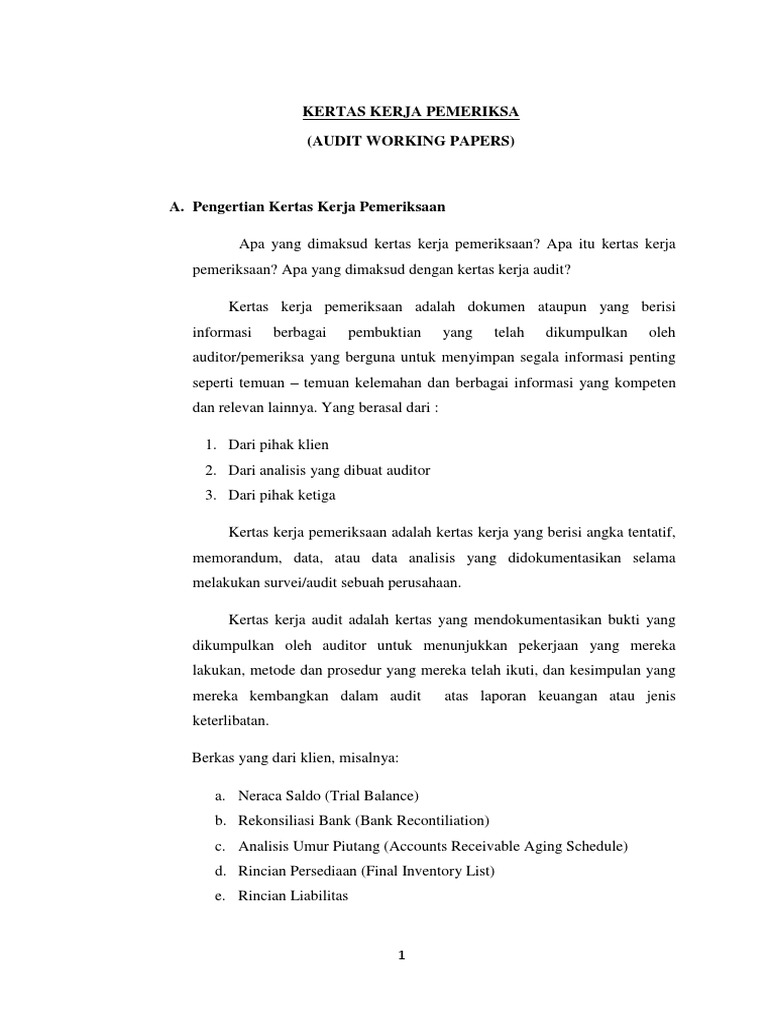 KERTAS KERJA PEMERIKSA
(AUDIT WORKING PAPERS)

A. Pengertian Kertas Kerja Pemeriksaan

Apa yang dimaksud kertas kerja pemeriksaan? Apa itu kertas kerja pemeriksaan? Apa yang dimaksud dengan kertas kerja audit?

Kertas kerja pemeriksaan adalah dokumen ataupun yang berisi informasi berbagai pembuktian yang telah dikumpulkan oleh auditor/pemeriksa yang berguna untuk menyimpan segala informasi penting seperti temuan – temuan kelemahan dan berbagai informasi yang kompeten dan relevan lainnya. Yang berasal dari :

1. Dari pihak klien
2. Dari analisis yang dibuat auditor
3. Dari pihak ketiga

Kertas kerja pemeriksaan adalah kertas kerja yang berisi angka tentatif, memorandum, data, atau data analisis yang didokumentasikan selama melakukan survei/audit sebuah perusahaan.

Kertas kerja audit adalah kertas yang mendokumentasikan bukti yang dikumpulkan oleh auditor untuk menunjukkan pekerjaan yang mereka lakukan, metode dan prosedur yang mereka telah ikuti, dan kesimpulan yang mereka kembangkan dalam audit atas laporan keuangan atau jenis keterlibatan.

Berkas yang dari klien, misalnya:

a. Neraca Saldo (Trial Balance)
b. Rekonsiliasi Bank (Bank Recontiliation)
c. Analisis Umur Piutang (Accounts Receivable Aging Schedule)
d. Rincian Persediaan (Final Inventory List)
e. Rincian Liabilitas

1